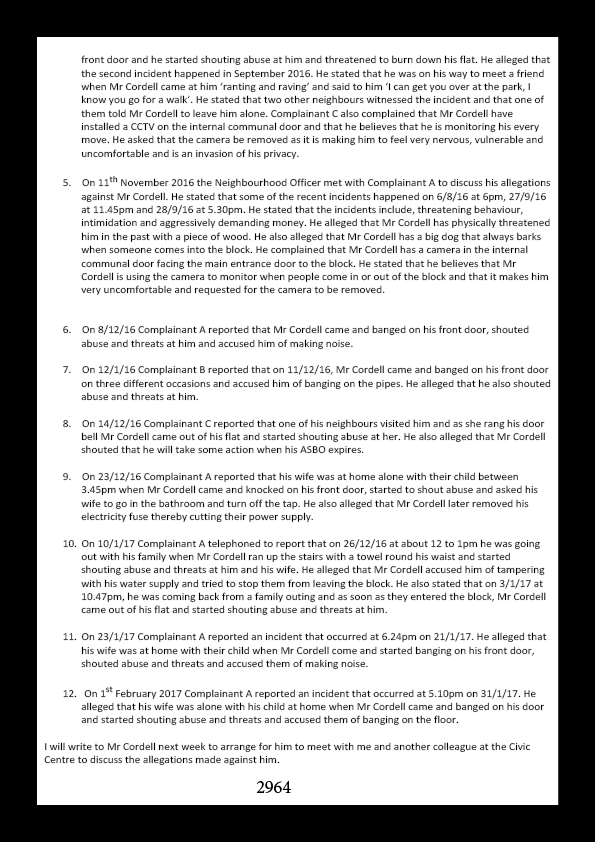 front door and he started shouting abuse at him and threatened to burn down his flat. He alleged that the second incident happened in September 2016. He stated that he was on his way to meet a friend when Mr Cordell came at him 'ranting and raving' and said to him 'I can get you over at the park, I know you go for a walk'. He stated that two other neighbours witnessed the incident and that one of them told Mr Cordell to leave him alone. Complainant C also complained that Mr Cordell have installed a CCTV on the internal communal door and that he believes that he is monitoring his every move. He asked that the camera be removed as it is making him to feel very nervous, vulnerable and uncomfortable and is an invasion of his privacy.

5. On 11$^{th}$ November 2016 the Neighbourhood Officer met with Complainant A to discuss his allegations against Mr Cordell. He stated that some of the recent incidents happened on 6/8/16 at 6pm, 27/9/16 at 11.45pm and 28/9/16 at 5.30pm. He stated that the incidents include, threatening behaviour, intimidation and aggressively demanding money. He alleged that Mr Cordell has physically threatened him in the past with a piece of wood. He also alleged that Mr Cordell has a big dog that always barks when someone comes into the block. He complained that Mr Cordell has a camera in the internal communal door facing the main entrance door to the block. He stated that he believes that Mr Cordell is using the camera to monitor when people come in or out of the block and that it makes him very uncomfortable and requested for the camera to be removed.

6. On 8/12/16 Complainant A reported that Mr Cordell came and banged on his front door, shouted abuse and threats at him and accused him of making noise.

7. On 12/1/16 Complainant B reported that on 11/12/16, Mr Cordell came and banged on his front door on three different occasions and accused him of banging on the pipes. He alleged that he also shouted abuse and threats at him.

8. On 14/12/16 Complainant C reported that one of his neighbours visited him and as she rang his door bell Mr Cordell came out of his flat and started shouting abuse at her. He also alleged that Mr Cordell shouted that he will take some action when his ASBO expires.

9. On 23/12/16 Complainant A reported that his wife was at home alone with their child between 3.45pm when Mr Cordell came and knocked on his front door, started to shout abuse and asked his wife to go in the bathroom and turn off the tap. He also alleged that Mr Cordell later removed his electricity fuse thereby cutting their power supply.

10. On 10/1/17 Complainant A telephoned to report that on 26/12/16 at about 12 to 1pm he was going out with his family when Mr Cordell ran up the stairs with a towel round his waist and started shouting abuse and threats at him and his wife. He alleged that Mr Cordell accused him of tampering with his water supply and tried to stop them from leaving the block. He also stated that on 3/1/17 at 10.47pm, he was coming back from a family outing and as soon as they entered the block, Mr Cordell came out of his flat and started shouting abuse and threats at him.

11. On 23/1/17 Complainant A reported an incident that occurred at 6.24pm on 21/1/17. He alleged that his wife was at home with their child when Mr Cordell come and started banging on his front door, shouted abuse and threats and accused them of making noise.

12. On 1$^{st}$ February 2017 Complainant A reported an incident that occurred at 5.10pm on 31/1/17. He alleged that his wife was alone with his child at home when Mr Cordell came and banged on his door and started shouting abuse and threats and accused them of banging on the floor.

I will write to Mr Cordell next week to arrange for him to meet with me and another colleague at the Civic Centre to discuss the allegations made against him.

2964